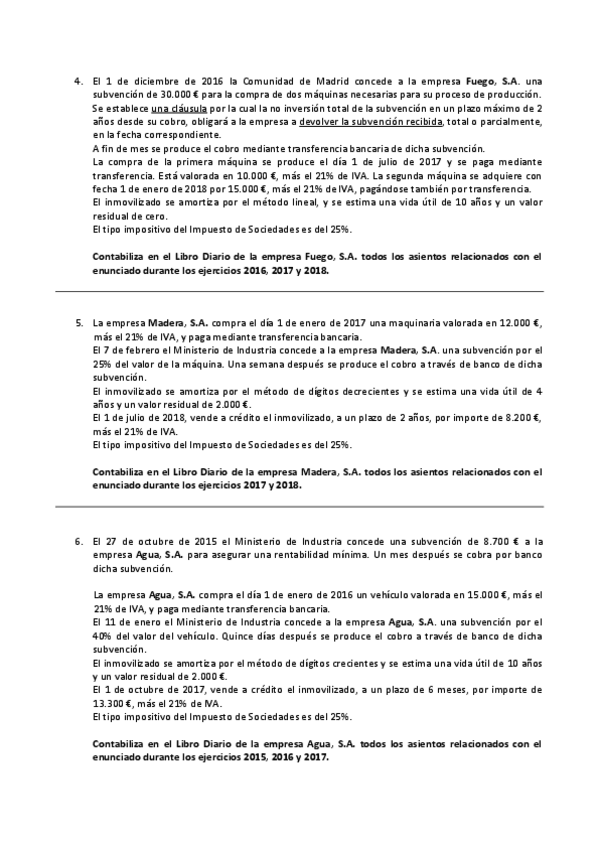 4. El 1 de diciembre de 2016 la Comunidad de Madrid concede a la empresa Fuego, S.A. una subvención de 30.000 € para la compra de dos máquinas necesarias para su proceso de producción. Se establece una cláusula por la cual la no inversión total de la subvención en un plazo máximo de 2 años desde su cobro, obligará a la empresa a devolver la subvención recibida, total o parcialmente, en la fecha correspondiente.
A fin de mes se produce el cobro mediante transferencia bancaria de dicha subvención.
La compra de la primera máquina se produce el día 1 de julio de 2017 y se paga mediante transferencia. Está valorada en 10.000 €, más el 21% de IVA. La segunda máquina se adquiere con fecha 1 de enero de 2018 por 15.000 €, más el 21% de IVA, pagándose también por transferencia.
El inmovilizado se amortiza por el método lineal, y se estima una vida útil de 10 años y un valor residual de cero.
El tipo impositivo del Impuesto de Sociedades es del 25%.

Contabiliza en el Libro Diario de la empresa Fuego, S.A. todos los asientos relacionados con el enunciado durante los ejercicios 2016, 2017 y 2018.

5. La empresa Madera, S.A. compra el día 1 de enero de 2017 una maquinaria valorada en 12.000 €, más el 21% de IVA, y paga mediante transferencia bancaria.
El 7 de febrero el Ministerio de Industria concede a la empresa Madera, S.A. una subvención por el 25% del valor de la máquina. Una semana después se produce el cobro a través de banco de dicha subvención.
El inmovilizado se amortiza por el método de dígitos decrecientes y se estima una vida útil de 4 años y un valor residual de 2.000 €.
El 1 de julio de 2018, vende a crédito el inmovilizado, a un plazo de 2 años, por importe de 8.200 €, más el 21% de IVA.
El tipo impositivo del Impuesto de Sociedades es del 25%.

Contabiliza en el Libro Diario de la empresa Madera, S.A. todos los asientos relacionados con el enunciado durante los ejercicios 2017 y 2018.

6. El 27 de octubre de 2015 el Ministerio de Industria concede una subvención de 8.700 € a la empresa Agua, S.A. para asegurar una rentabilidad mínima. Un mes después se cobra por banco dicha subvención.

La empresa Agua, S.A. compra el día 1 de enero de 2016 un vehículo valorada en 15.000 €, más el 21% de IVA, y paga mediante transferencia bancaria.
El 11 de enero el Ministerio de Industria concede a la empresa Agua, S.A. una subvención por el 40% del valor del vehículo. Quince días después se produce el cobro a través de banco de dicha subvención.
El inmovilizado se amortiza por el método de dígitos crecientes y se estima una vida útil de 10 años y un valor residual de 2.000 €.
El 1 de octubre de 2017, vende a crédito el inmovilizado, a un plazo de 6 meses, por importe de 13.300 €, más el 21% de IVA.
El tipo impositivo del Impuesto de Sociedades es del 25%.

Contabiliza en el Libro Diario de la empresa Agua, S.A. todos los asientos relacionados con el enunciado durante los ejercicios 2015, 2016 y 2017.